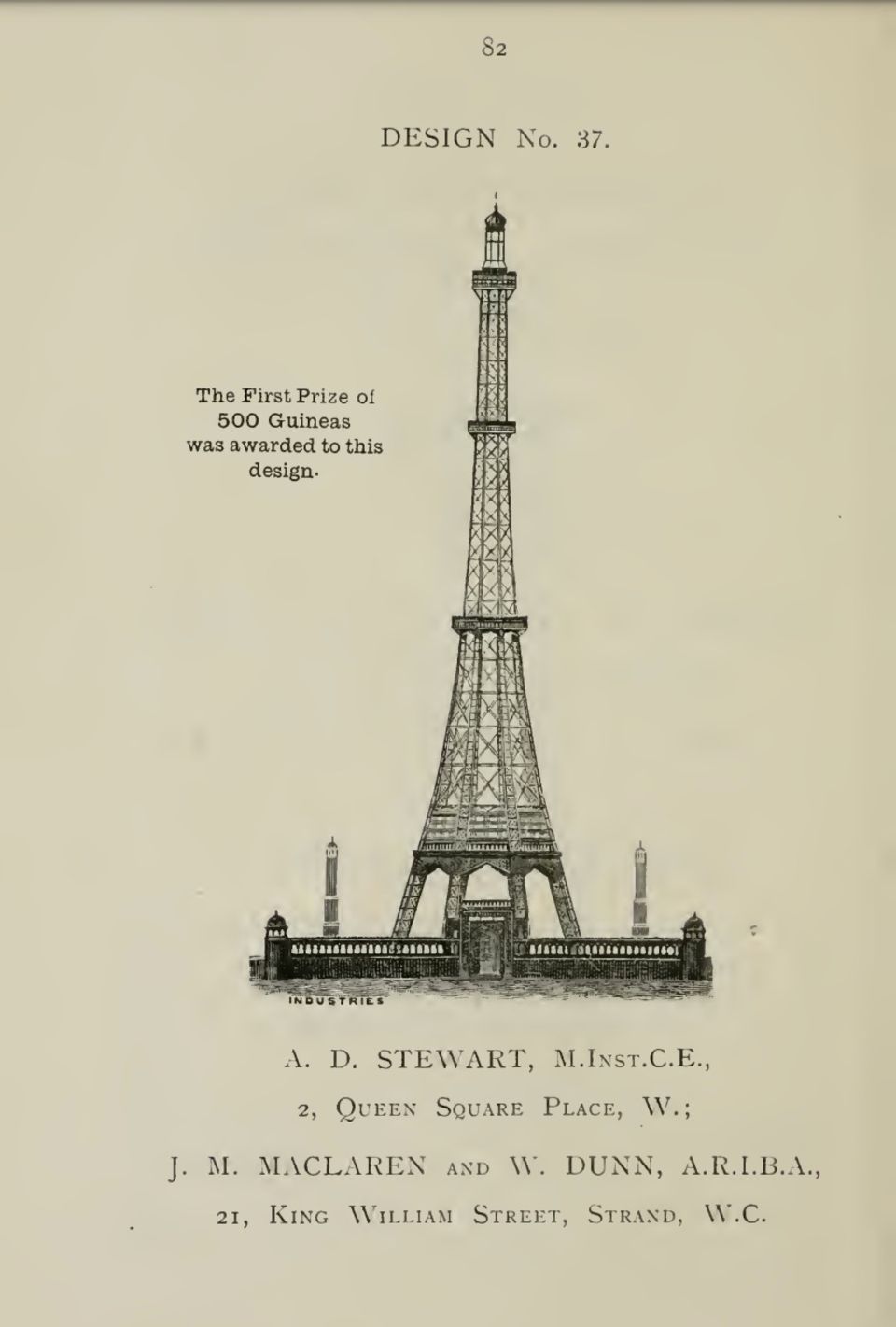 82

DESIGN No. 37.

The First Prize of 500 Guineas was awarded to this design.

INDUSTRIES

A. D. STEWART, M.Inst.C.E.,

2, Queen Square Place, W.;

J. M. MACLAREN and W. DUNN, A.R.I.B.A.,

21, King William Street, Strand, W.C.